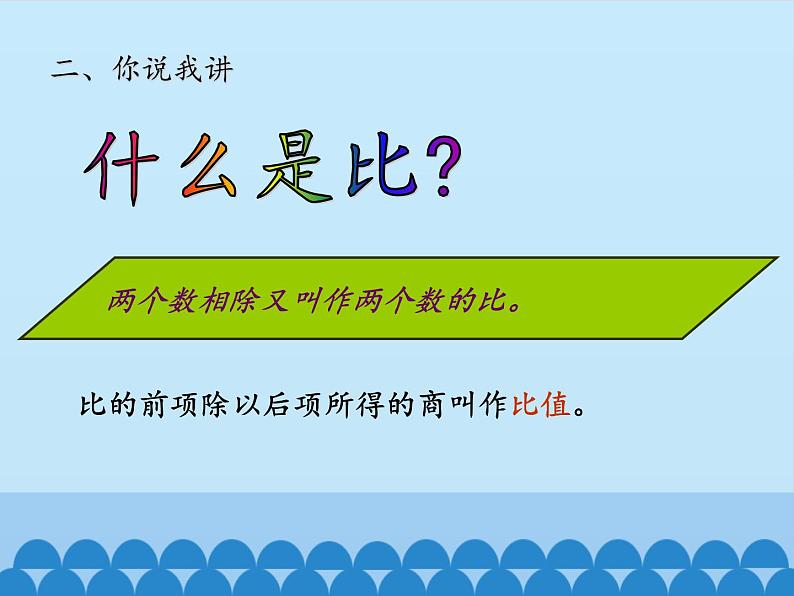 二、你说我讲

什么是比?

两个数相除又叫作两个数的比。

比的前项除以后项所得的商叫作比值。